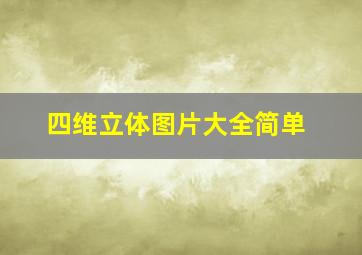 四维立体图片大全简单